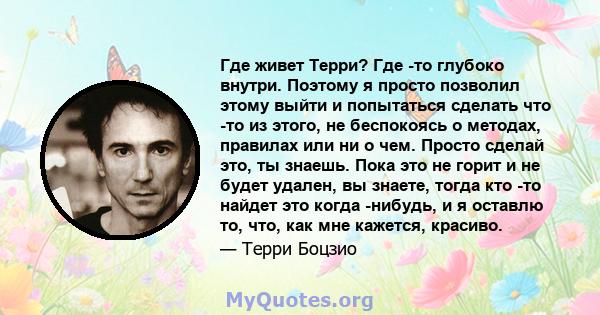 Где живет Терри? Где -то глубоко внутри. Поэтому я просто позволил этому выйти и попытаться сделать что -то из этого, не беспокоясь о методах, правилах или ни о чем. Просто сделай это, ты знаешь. Пока это не горит и не будет удален, вы знаете, тогда кто -то найдет это когда -нибудь, и я оставлю то, что, как мне кажется, красиво.
— Терри Боцзио

MyQuotes.org